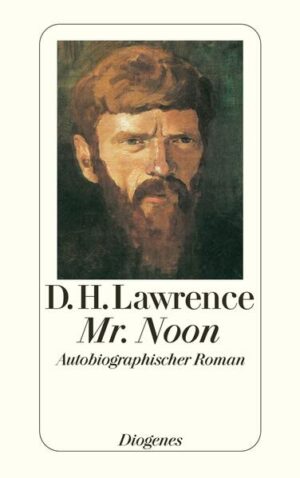 D. H. Lawrence
Mr. Noon
Autobiographischer Roman

Diogenes